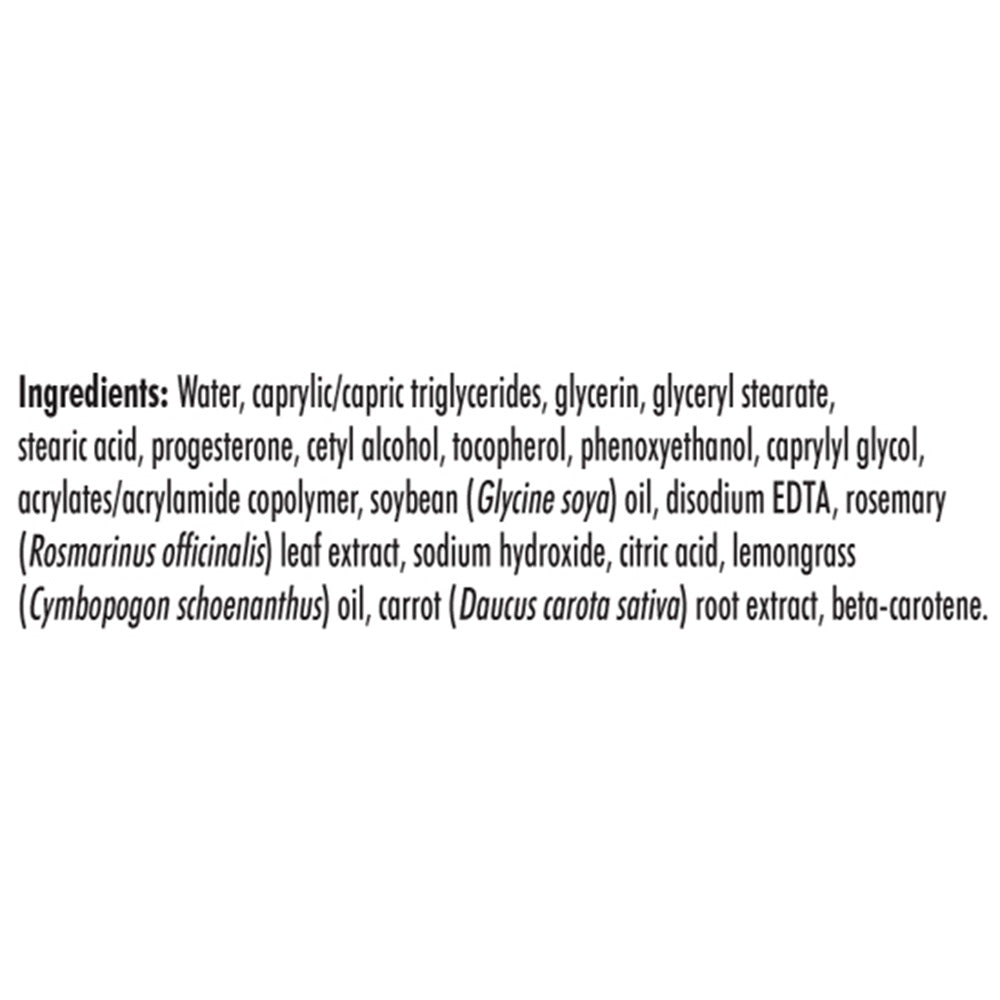 Ingredients: Water, caprylic/capric triglycerides, glycerin, glyceryl stearate, stearic acid, progesterone, cetyl alcohol, tocopherol, phenoxyethanol, caprylyl glycol, acrylates/acrylamide copolymer, soybean (Glycine soya) oil, disodium EDTA, rosemary (Rosmarinus officinalis) leaf extract, sodium hydroxide, citric acid, lemongrass (Cymbopogon schoenanthus) oil, carrot (Daucus carota sativa) root extract, beta-carotene.